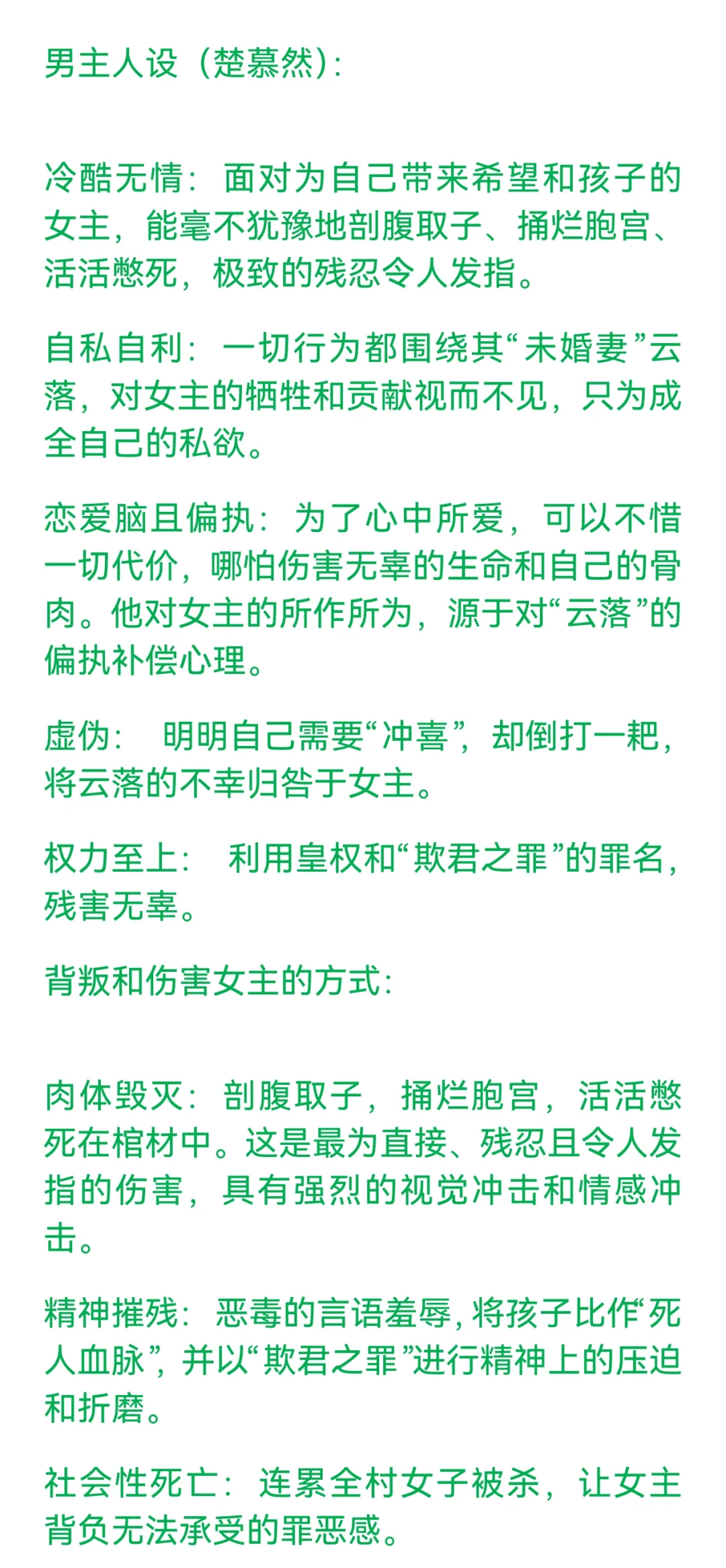 男主人设（楚慕然）：

冷酷无情：面对为自己带来希望和孩子的女主，能毫不犹豫地剖腹取子、捅烂胞宫、活活憋死，极致的残忍令人发指。

自私自利：一切行为都围绕其“未婚妻”云落，对女主的牺牲和贡献视而不见，只为成全自己的私欲。

恋爱脑且偏执：为了心中所爱，可以不惜一切代价，哪怕伤害无辜的生命和自己的骨肉。他对女主的所作所为，源于对“云落”的偏执补偿心理。

虚伪：明明自己需要“冲喜”，却倒打一耙，将云落的不幸归咎于女主。

权力至上：利用皇权和“欺君之罪”的罪名，残害无辜。

背叛和伤害女主的方式：

肉体毁灭：剖腹取子，捅烂胞宫，活活憋死在棺材中。这是最为直接、残忍且令人发指的伤害，具有强烈的视觉冲击和情感冲击。

精神摧残：恶毒的言语羞辱，将孩子比作“死人血脉”，并以“欺君之罪”进行精神上的压迫和折磨。

社会性死亡：连累全村女子被杀，让女主背负无法承受的罪恶感。